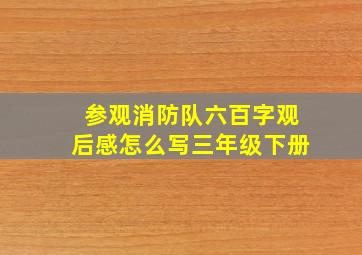 参观消防队六百字观后感怎么写三年级下册